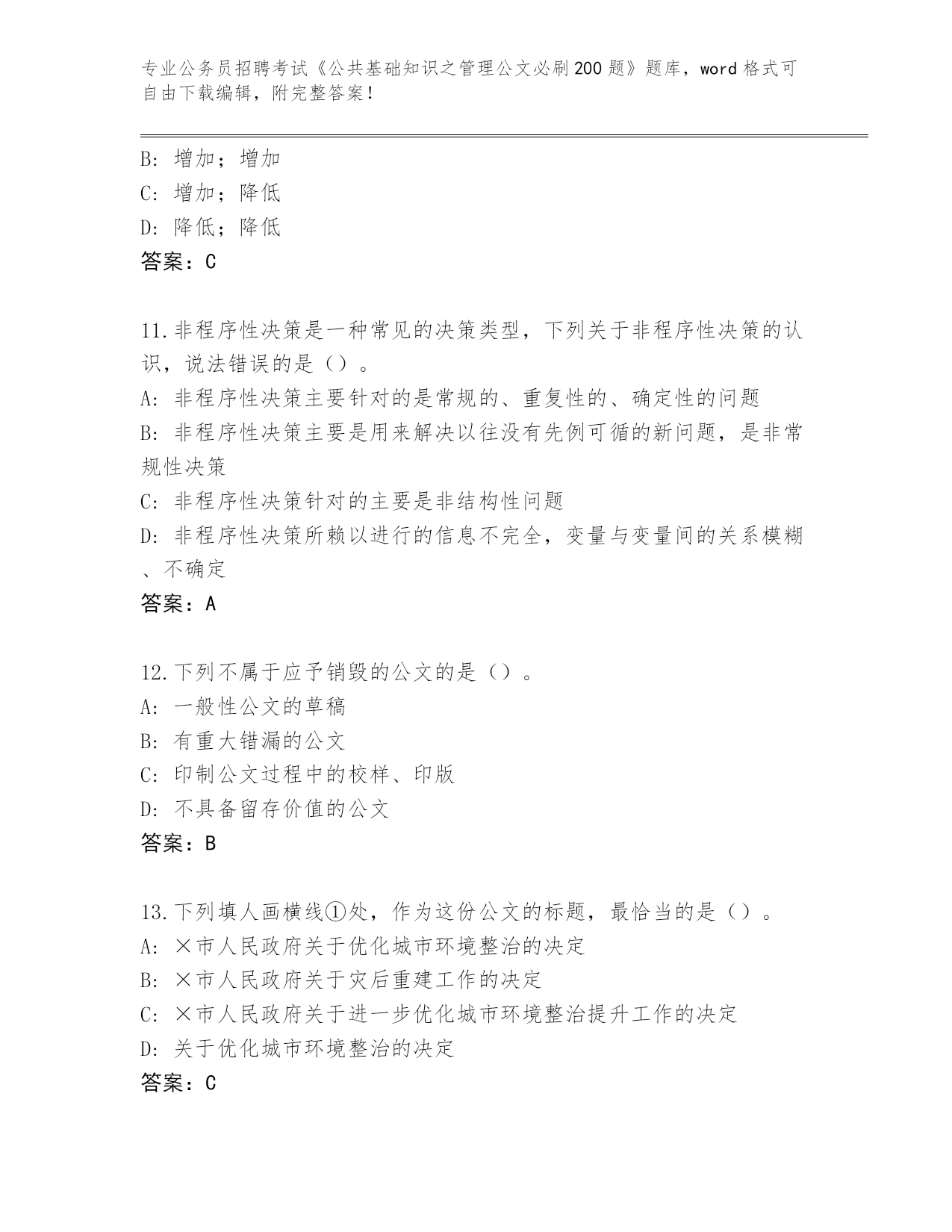 专业公务员招聘考试《公共基础知识之管理公文必刷200题》题库，word格式可自由下载编辑，附完整答案！

B: 增加；增加
C: 增加；降低
D: 降低；降低
答案：C

11.非程序性决策是一种常见的决策类型，下列关于非程序性决策的认识，说法错误的是（）。
A: 非程序性决策主要针对的是常规的、重复性的、确定性的问题
B: 非程序性决策主要是用来解决以往没有先例可循的新问题，是非常规性决策
C: 非程序性决策针对的主要是非结构性问题
D: 非程序性决策所赖以进行的信息不完全，变量与变量间的关系模糊、不确定
答案：A

12.下列不属于应予销毁的公文的是（）。
A: 一般性公文的草稿
B: 有重大错漏的公文
C: 印制公文过程中的校样、印版
D: 不具备留存价值的公文
答案：B

13.下列填人画横线①处，作为这份公文的标题，最恰当的是（）。
A: ×市人民政府关于优化城市环境整治的决定
B: ×市人民政府关于灾后重建工作的决定
C: ×市人民政府关于进一步优化城市环境整治提升工作的决定
D: 关于优化城市环境整治的决定
答案：C